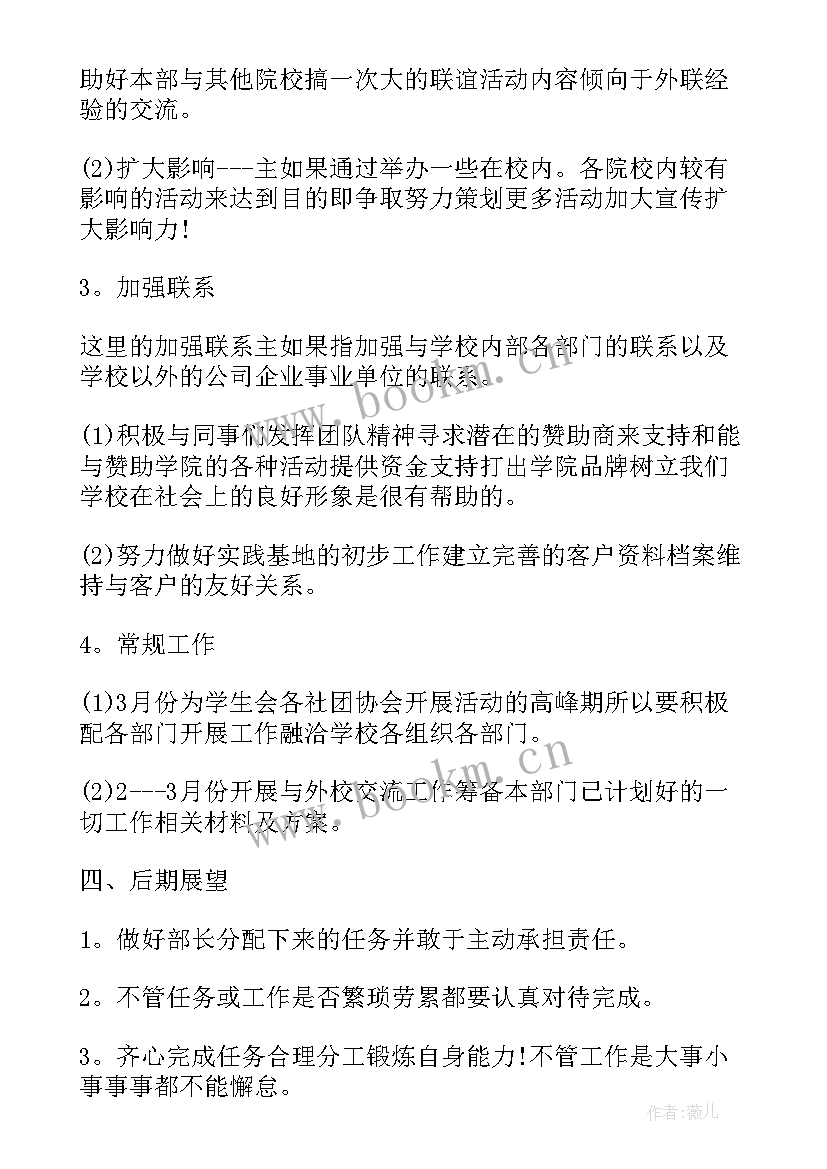 助好本部与其他院校搞一次大的联谊活动内容倾向于外联经验的交流。

(2)扩大影响---主如果通过举办一些在校内。各院校内较有影响的活动来达到目的即争取努力策划更多活动加大宣传扩大影响力!

3。加强联系

这里的加强联系主如果指加强与学校内部各部门的联系以及学校以外的公司企业事业单位的联系。

(1)积极与同事们发挥团队精神寻求潜在的赞助商来支持和能与赞助学院的各种活动提供资金支持打出学院品牌树立我们学校在社会上的良好形象是很有帮助的。

(2)努力做好实践基地的初步工作建立完善的客户资料档案维持与客户的友好关系。

4。常规工作

(1)3月份为学生会各社团协会开展活动的高峰期所以要积极配各部门开展工作融洽学校各组织各部门。

(2)2---3月份开展与外校交流工作筹备本部门已计划好的一切工作相关材料及方案。

四、后期展望

1。做好部长分配下来的任务并敢于主动承担责任。

2。不管任务或工作是否繁琐劳累都要认真对待完成。

3。齐心完成任务合理分工锻炼自身能力!不管工作是大事小事事事都不能懈怠。

www.bookm.cn

www.bookm.cn

作者:薇儿